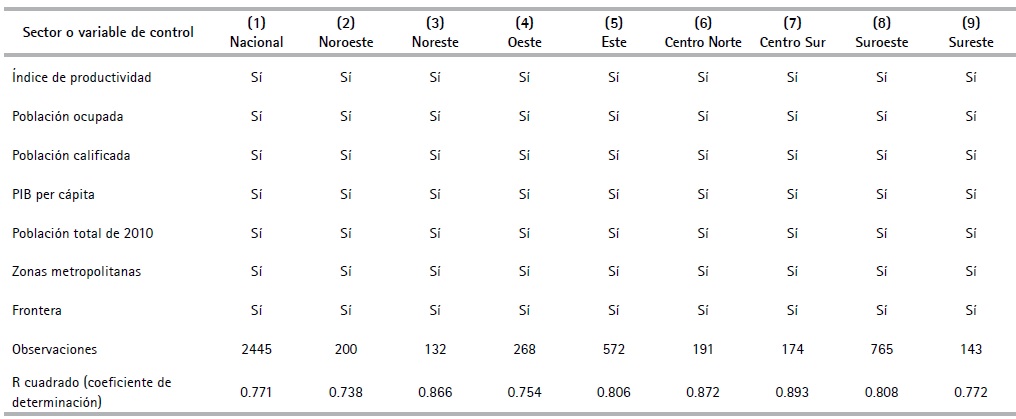 | Sector o variable de control | (1) Nacional | (2) Noroeste | (3) Noreste | (4) Oeste | (5) Este | (6) Centro Norte | (7) Centro Sur | (8) Suroeste | (9) Sureste |
|---|---|---|---|---|---|---|---|---|---|
| Índice de productividad | Sí | Sí | Sí | Sí | Sí | Sí | Sí | Sí | Sí |
| Población ocupada | Sí | Sí | Sí | Sí | Sí | Sí | Sí | Sí | Sí |
| Población calificada | Sí | Sí | Sí | Sí | Sí | Sí | Sí | Sí | Sí |
| PIB per cápita | Sí | Sí | Sí | Sí | Sí | Sí | Sí | Sí | Sí |
| Población total de 2010 | Sí | Sí | Sí | Sí | Sí | Sí | Sí | Sí | Sí |
| Zonas metropolitanas | Sí | Sí | Sí | Sí | Sí | Sí | Sí | Sí | Sí |
| Frontera | Sí | Sí | Sí | Sí | Sí | Sí | Sí | Sí | Sí |
| Observaciones | 2445 | 200 | 132 | 268 | 572 | 191 | 174 | 765 | 143 |
| R cuadrado (coeficiente de determinación) | 0.771 | 0.738 | 0.866 | 0.754 | 0.806 | 0.872 | 0.893 | 0.808 | 0.772 |